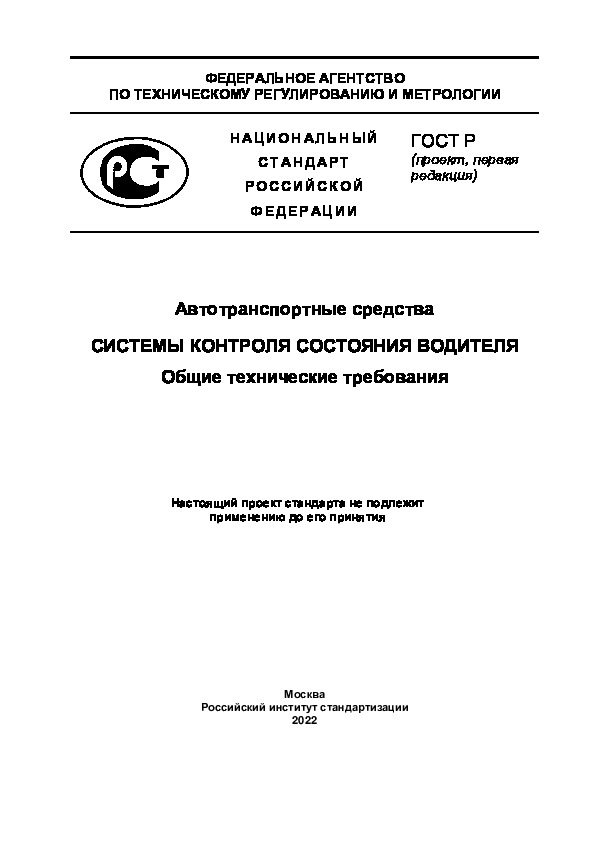 ФЕДЕРАЛЬНОЕ АГЕНТСТВО
ПО ТЕХНИЧЕСКОМУ РЕГУЛИРОВАНИЮ И МЕТРОЛОГИИ

РСТ

НАЦИОНАЛЬНЫЙ СТАНДАРТ РОССИЙСКОЙ ФЕДЕРАЦИИ

ГОСТ Р
(проект, первая редакция)

Автотранспортные средства

СИСТЕМЫ КОНТРОЛЯ СОСТОЯНИЯ ВОДИТЕЛЯ

Общие технические требования

Настоящий проект стандарта не подлежит применению до его принятия

Москва
Российский институт стандартизации
2022